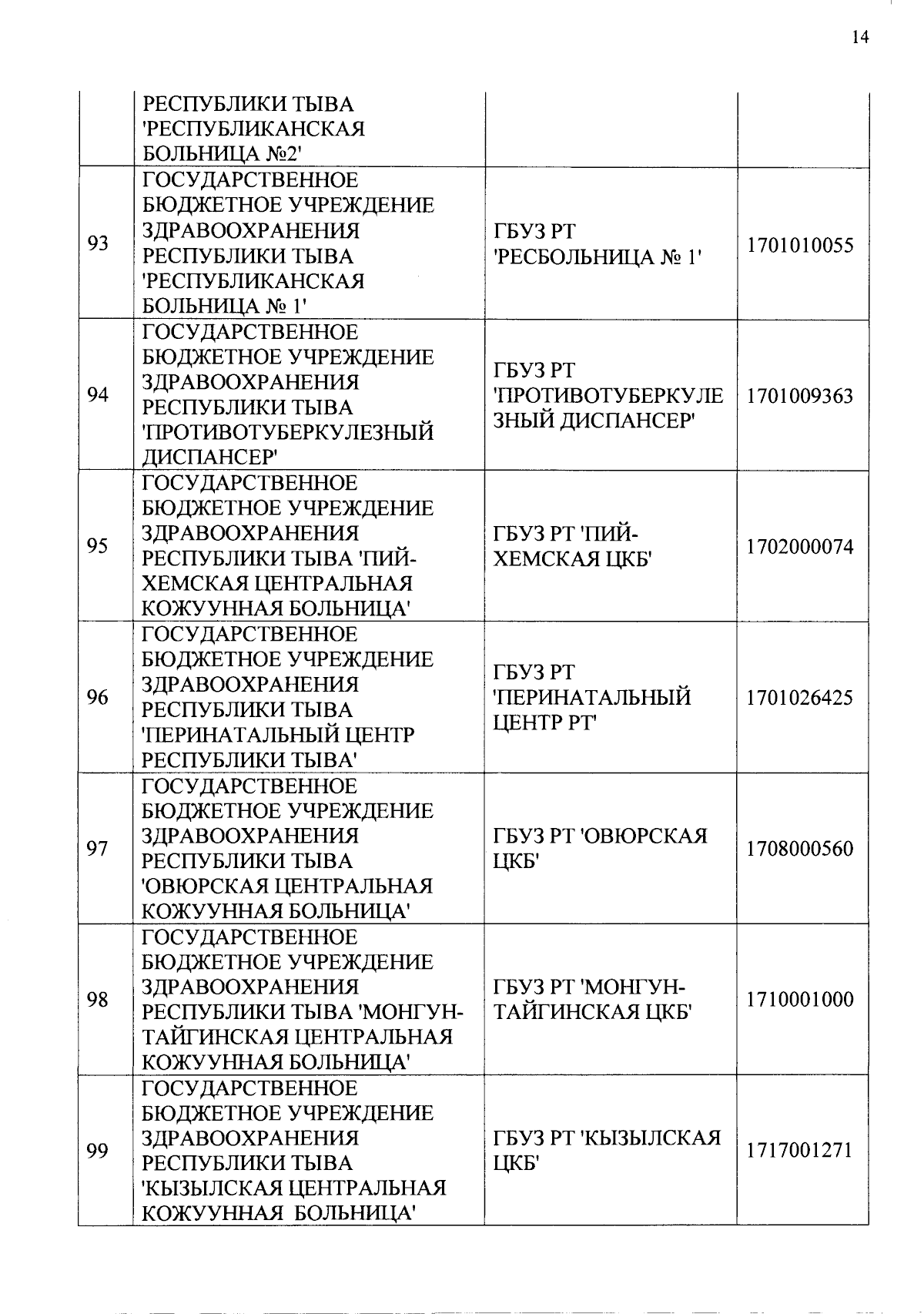 14

|  |  |  |  |
|---|---|---|---|
|  | РЕСПУБЛИКИ ТЫВА 'РЕСПУБЛИКАНСКАЯ БОЛЬНИЦА №2' |  |  |
| 93 | ГОСУДАРСТВЕННОЕ БЮДЖЕТНОЕ УЧРЕЖДЕНИЕ ЗДРАВООХРАНЕНИЯ РЕСПУБЛИКИ ТЫВА 'РЕСПУБЛИКАНСКАЯ БОЛЬНИЦА № 1' | ГБУЗ РТ 'РЕСБОЛЬНИЦА № 1' | 1701010055 |
| 94 | ГОСУДАРСТВЕННОЕ БЮДЖЕТНОЕ УЧРЕЖДЕНИЕ ЗДРАВООХРАНЕНИЯ РЕСПУБЛИКИ ТЫВА 'ПРОТИВОТУБЕРКУЛЕЗНЫЙ ДИСПАНСЕР' | ГБУЗ РТ 'ПРОТИВОТУБЕРКУЛЕЗНЫЙ ДИСПАНСЕР' | 1701009363 |
| 95 | ГОСУДАРСТВЕННОЕ БЮДЖЕТНОЕ УЧРЕЖДЕНИЕ ЗДРАВООХРАНЕНИЯ РЕСПУБЛИКИ ТЫВА 'ПИЙ-ХЕМСКАЯ ЦЕНТРАЛЬНАЯ КОЖУУННАЯ БОЛЬНИЦА' | ГБУЗ РТ 'ПИЙ-ХЕМСКАЯ ЦКБ' | 1702000074 |
| 96 | ГОСУДАРСТВЕННОЕ БЮДЖЕТНОЕ УЧРЕЖДЕНИЕ ЗДРАВООХРАНЕНИЯ РЕСПУБЛИКИ ТЫВА 'ПЕРИНАТАЛЬНЫЙ ЦЕНТР РЕСПУБЛИКИ ТЫВА' | ГБУЗ РТ 'ПЕРИНАТАЛЬНЫЙ ЦЕНТР РТ' | 1701026425 |
| 97 | ГОСУДАРСТВЕННОЕ БЮДЖЕТНОЕ УЧРЕЖДЕНИЕ ЗДРАВООХРАНЕНИЯ РЕСПУБЛИКИ ТЫВА 'ОВЮРСКАЯ ЦЕНТРАЛЬНАЯ КОЖУУННАЯ БОЛЬНИЦА' | ГБУЗ РТ 'ОВЮРСКАЯ ЦКБ' | 1708000560 |
| 98 | ГОСУДАРСТВЕННОЕ БЮДЖЕТНОЕ УЧРЕЖДЕНИЕ ЗДРАВООХРАНЕНИЯ РЕСПУБЛИКИ ТЫВА 'МОНГУН-ТАЙГИНСКАЯ ЦЕНТРАЛЬНАЯ КОЖУУННАЯ БОЛЬНИЦА' | ГБУЗ РТ 'МОНГУН-ТАЙГИНСКАЯ ЦКБ' | 1710001000 |
| 99 | ГОСУДАРСТВЕННОЕ БЮДЖЕТНОЕ УЧРЕЖДЕНИЕ ЗДРАВООХРАНЕНИЯ РЕСПУБЛИКИ ТЫВА 'КЫЗЫЛСКАЯ ЦЕНТРАЛЬНАЯ КОЖУУННАЯ БОЛЬНИЦА' | ГБУЗ РТ 'КЫЗЫЛСКАЯ ЦКБ' | 1717001271 |